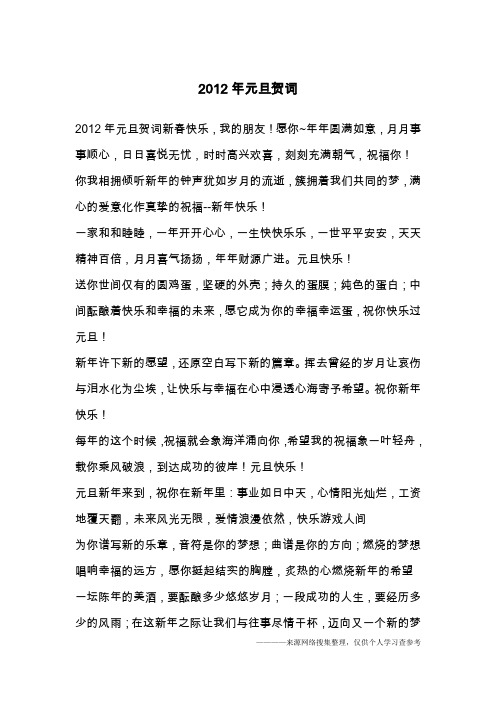 2012 年元旦贺词

2012 年元旦贺词新春快乐，我的朋友！愿你~年年圆满如意，月月事事顺心，日日喜悦无忧，时时高兴欢喜，刻刻充满朝气，祝福你！

你我相拥倾听新年的钟声犹如岁月的流逝，簇拥着我们共同的梦，满心的爱意化作真挚的祝福--新年快乐！

一家和和睦睦，一年开开心心，一生快快乐乐，一世平平安安，天天精神百倍，月月喜气扬扬，年年财源广进。元旦快乐！

送你世间仅有的圆鸡蛋，坚硬的外壳；持久的蛋膜；纯色的蛋白；中间酝酿着快乐和幸福的未来，愿它成为你的幸福幸运蛋，祝你快乐过元旦！

新年许下新的愿望，还原空白写下新的篇章。挥去曾经的岁月让哀伤与泪水化为尘埃，让快乐与幸福在心中浸透心海寄予希望。祝你新年快乐！

每年的这个时候，祝福就会象海洋涌向你，希望我的祝福象一叶轻舟，载你乘风破浪，到达成功的彼岸！元旦快乐！

元旦新年来到，祝你在新年里：事业如日中天，心情阳光灿烂，工资地覆天翻，未来风光无限，爱情浪漫依然，快乐游戏人间

为你谱写新的乐章，音符是你的梦想；曲谱是你的方向；燃烧的梦想唱响幸福的远方，愿你挺起结实的胸膛，炙热的心燃烧新年的希望

一坛陈年的美酒，要酝酿多少悠悠岁月；一段成功的人生，要经历多少的风雨；在这新年之际让我们与往事尽情干杯，迈向又一个新的梦

————来源网络搜集整理，仅供个人学习查参考